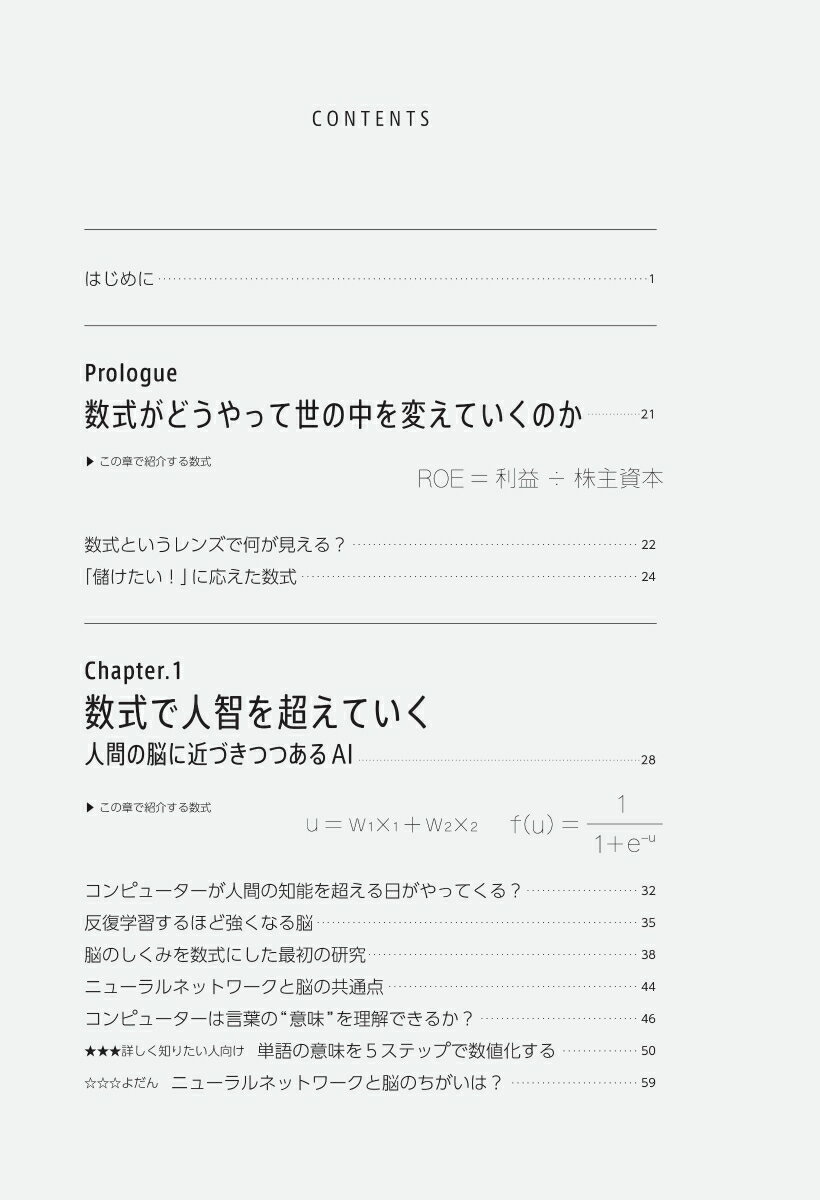 CONTENTS

はじめに 1

Prologue

数式がどうやって世の中を変えていくのか 21

▶ この章で紹介する数式

$ROE = 利益 \div 株主資本$

数式というレンズで何が見える？ 22

「儲けたい！」に応えた数式 24

Chapter.1

数式で人智を超えていく

人間の脳に近づきつつあるAI 28

▶ この章で紹介する数式

$u = w_1x_1 + w_2x_2$ $f(u) = \frac{1}{1+e^{-u}}$

コンピューターが人間の知能を超える日がやってくる？ 32

反復学習するほど強くなる脳 35

脳のしくみを数式にした最初の研究 38

ニューラルネットワークと脳の共通点 44

コンピューターは言葉の“意味”を理解できるか？ 46

★★★詳しく知りたい人向け 単語の意味を5ステップで数値化する 50

☆☆☆よだん ニューラルネットワークと脳のちがいは？ 59